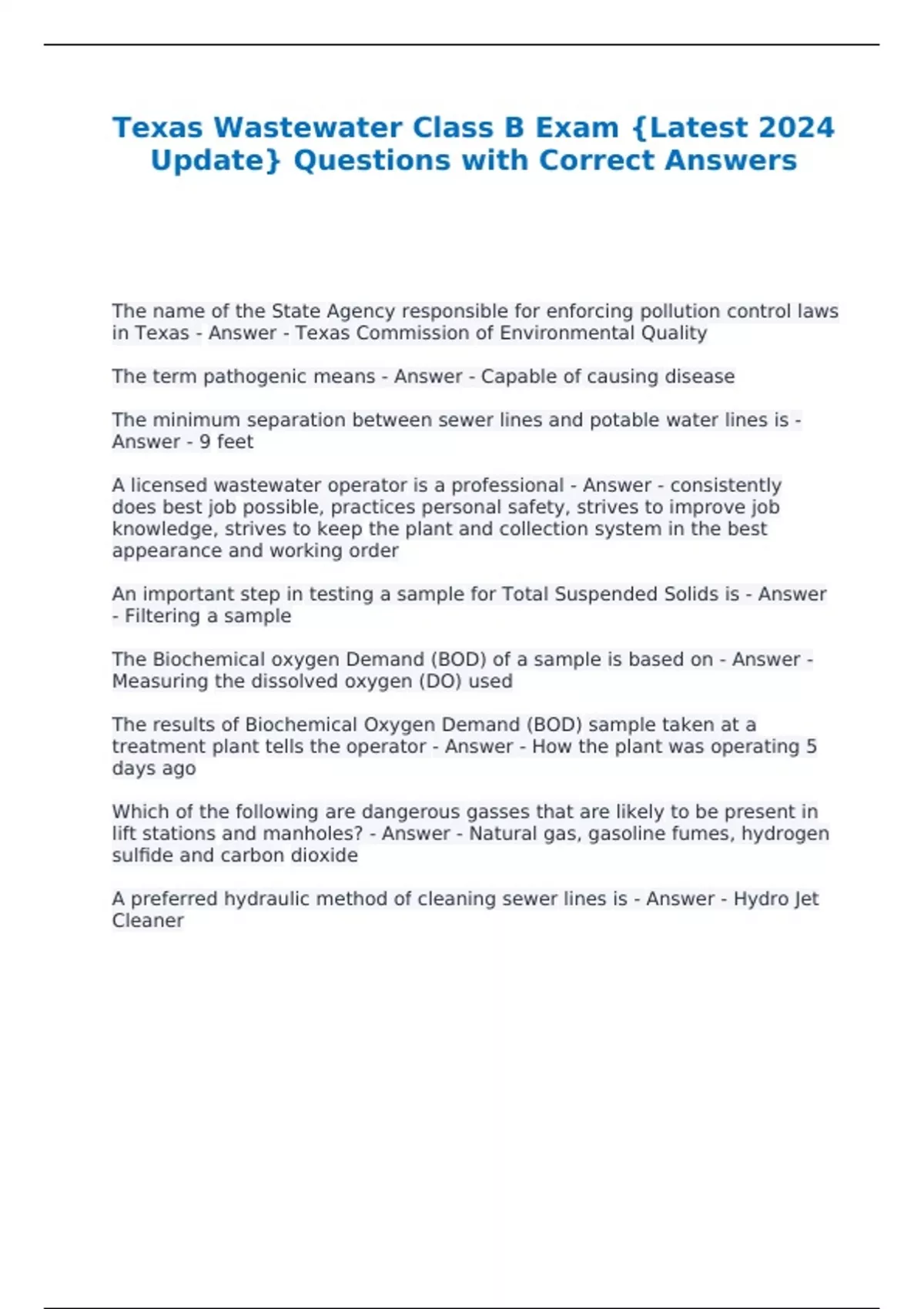 Texas Wastewater Class B Exam {Latest 2024 Update} Questions with Correct Answers

The name of the State Agency responsible for enforcing pollution control laws in Texas - Answer - Texas Commission of Environmental Quality

The term pathogenic means - Answer - Capable of causing disease

The minimum separation between sewer lines and potable water lines is - Answer - 9 feet

A licensed wastewater operator is a professional - Answer - consistently does best job possible, practices personal safety, strives to improve job knowledge, strives to keep the plant and collection system in the best appearance and working order

An important step in testing a sample for Total Suspended Solids is - Answer - Filtering a sample

The Biochemical oxygen Demand (BOD) of a sample is based on - Answer - Measuring the dissolved oxygen (DO) used

The results of Biochemical Oxygen Demand (BOD) sample taken at a treatment plant tells the operator - Answer - How the plant was operating 5 days ago

Which of the following are dangerous gasses that are likely to be present in lift stations and manholes? - Answer - Natural gas, gasoline fumes, hydrogen sulfide and carbon dioxide

A preferred hydraulic method of cleaning sewer lines is - Answer - Hydro Jet Cleaner